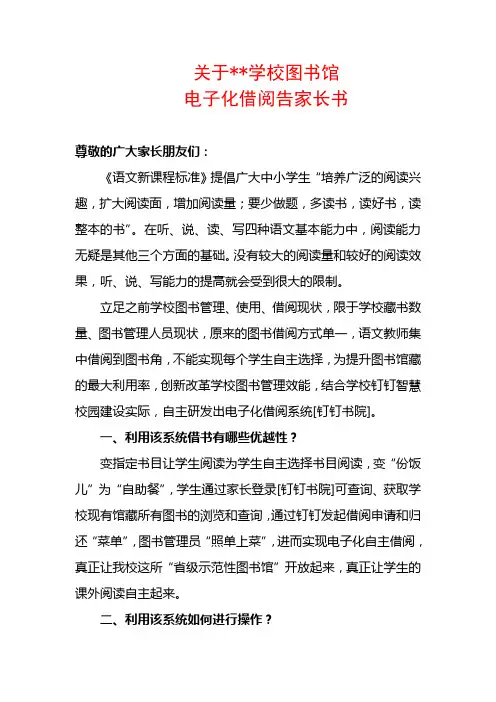 关于**学校图书馆
电子化借阅告家长书

尊敬的广大家长朋友们：

《语文新课程标准》提倡广大中小学生“培养广泛的阅读兴趣，扩大阅读面，增加阅读量；要少做题，多读书，读好书，读整本的书”。在听、说、读、写四种语文基本能力中，阅读能力无疑是其他三个方面的基础。没有较大的阅读量和较好的阅读效果，听、说、写能力的提高就会受到很大的限制。

立足之前学校图书管理、使用、借阅现状，限于学校藏书数量、图书管理人员现状，原来的图书借阅方式单一，语文教师集中借阅到图书角，不能实现每个学生自主选择，为提升图书馆藏的最大利用率，创新改革学校图书管理效能，结合学校钉钉智慧校园建设实际，自主研发出电子化借阅系统[钉钉书院]。

一、利用该系统借书有哪些优越性？

变指定书目让学生阅读为学生自主选择书目阅读，变“份饭儿”为“自助餐”，学生通过家长登录[钉钉书院]可查询、获取学校现有馆藏所有图书的浏览和查询，通过钉钉发起借阅申请和归还“菜单”，图书管理员“照单上菜”，进而实现电子化自主借阅，真正让我校这所“省级示范性图书馆”开放起来，真正让学生的课外阅读自主起来。

二、利用该系统如何进行操作？